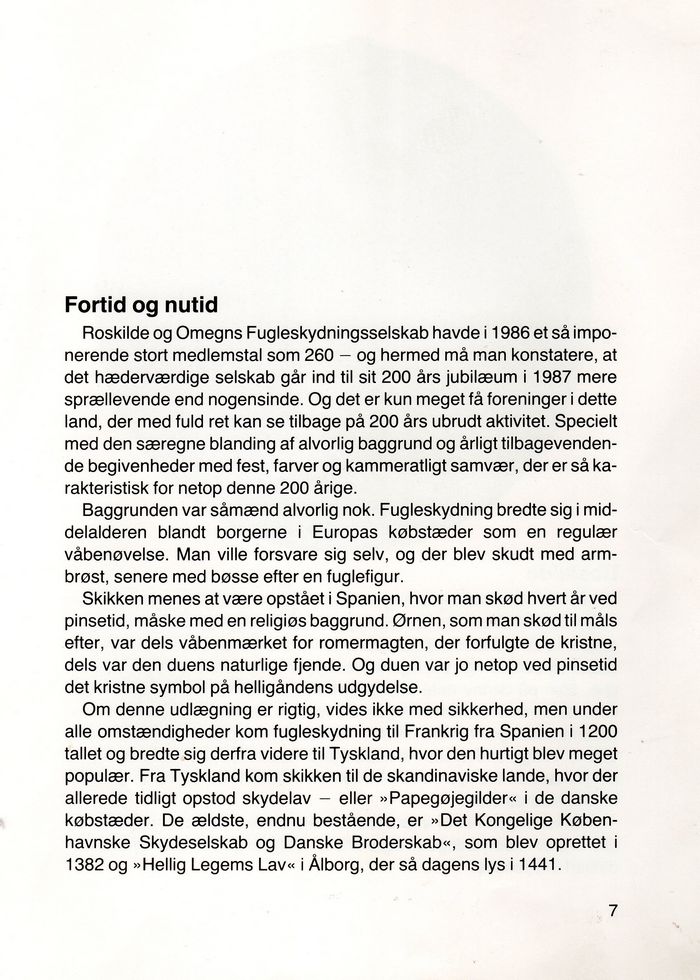 Fortid og nutid

Roskilde og Omegns Fugleskydningsselskab havde i 1986 et så imponerende stort medlemstal som 260 – og hermed må man konstatere, at det hæderværdige selskab går ind til sit 200 års jubilæum i 1987 mere sprællevende end nogensinde. Og det er kun meget få foreninger i dette land, der med fuld ret kan se tilbage på 200 års ubrudt aktivitet. Specielt med den særegne blanding af alvorlig baggrund og årligt tilbagevendende begivenheder med fest, farver og kammeratligt samvær, der er så karakteristisk for netop denne 200 årige.

Baggrunden var såmænd alvorlig nok. Fugleskydning bredte sig i middelalderen blandt borgerne i Europas købstæder som en regulær våbenøvelse. Man ville forsvare sig selv, og der blev skudt med armbrøst, senere med bøsse efter en fuglefigur.

Skikken menes at være opstået i Spanien, hvor man skød hvert år ved pinsetid, måske med en religiøs baggrund. Ørnen, som man skød til måls efter, var dels våbenmærket for romermagten, der forfulgte de kristne, dels var den duens naturlige fjende. Og duen var jo netop ved pinsetid det kristne symbol på helligåndens udgydelse.

Om denne udlægning er rigtig, vides ikke med sikkerhed, men under alle omstændigheder kom fugleskydning til Frankrig fra Spanien i 1200 tallet og bredte sig derfra videre til Tyskland, hvor den hurtigt blev meget populær. Fra Tyskland kom skikken til de skandinaviske lande, hvor der allerede tidligt opstod skydelav – eller »Papegøjegilder« i de danske købstæder. De ældste, endnu bestående, er »Det Kongelige Københavnske Skydeselskab og Danske Broderskab«, som blev oprettet i 1382 og »Hellig Legems Lav« i Ålborg, der så dagens lys i 1441.

7